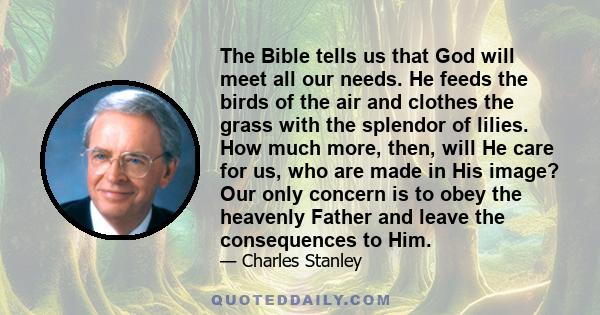 The Bible tells us that God will meet all our needs. He feeds the birds of the air and clothes the grass with the splendor of lilies. How much more, then, will He care for us, who are made in His image? Our only concern is to obey the heavenly Father and leave the consequences to Him.

— Charles Stanley

QUOTEDDAILY.COM